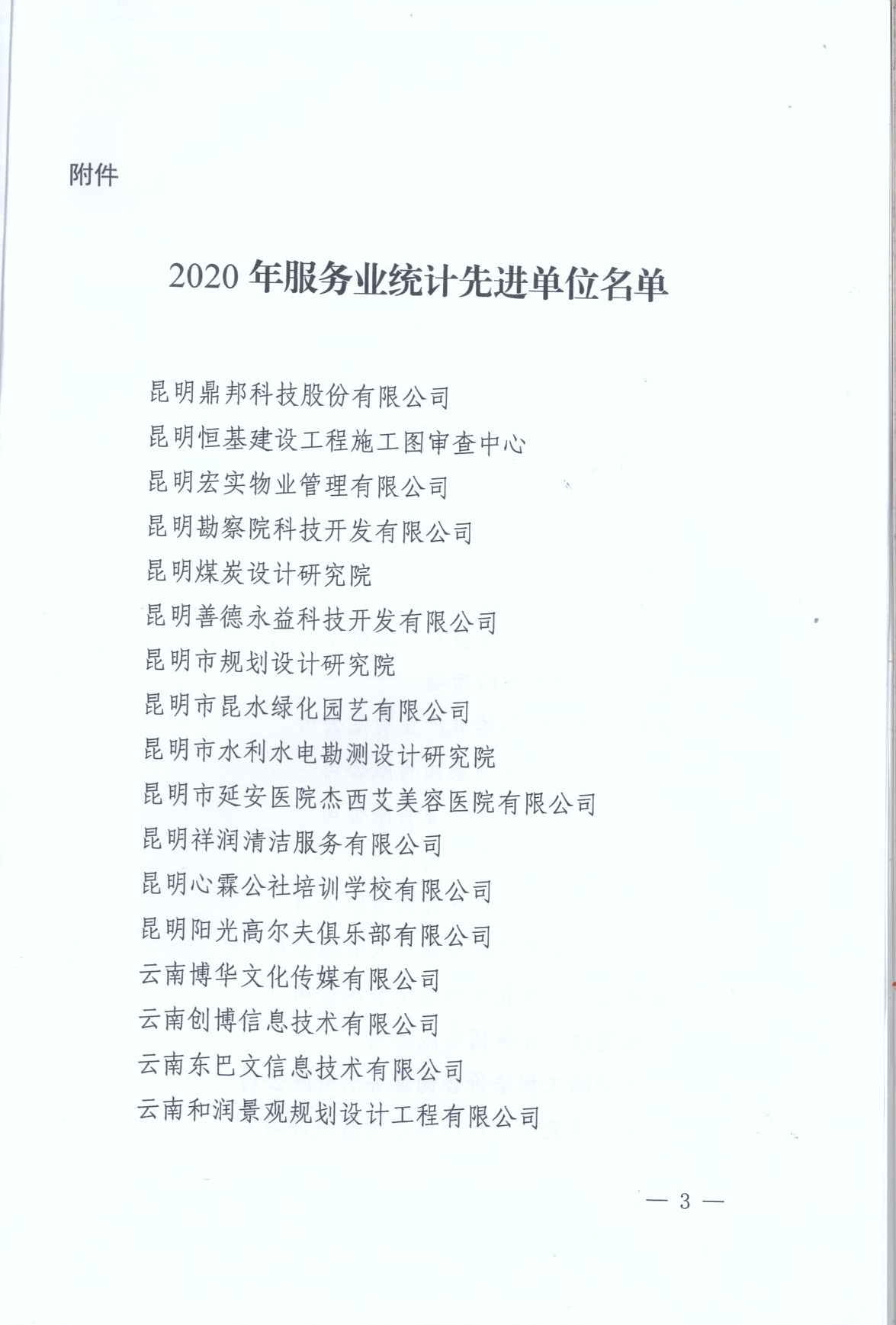 附件

2020 年服务业统计先进单位名单

昆明鼎邦科技股份有限公司
昆明恒基建设工程施工图审查中心
昆明宏实物业管理有限公司
昆明勘察院科技开发有限公司
昆明煤炭设计研究院
昆明善德永益科技开发有限公司
昆明市规划设计研究院
昆明市昆水绿化园艺有限公司
昆明市水利水电勘测设计研究院
昆明市延安医院杰西艾美容医院有限公司
昆明祥润清洁服务有限公司
昆明心霖公社培训学校有限公司
昆明阳光高尔夫俱乐部有限公司
云南博华文化传媒有限公司
云南创博信息技术有限公司
云南东巴文信息技术有限公司
云南和润景观规划设计工程有限公司

— 3 —